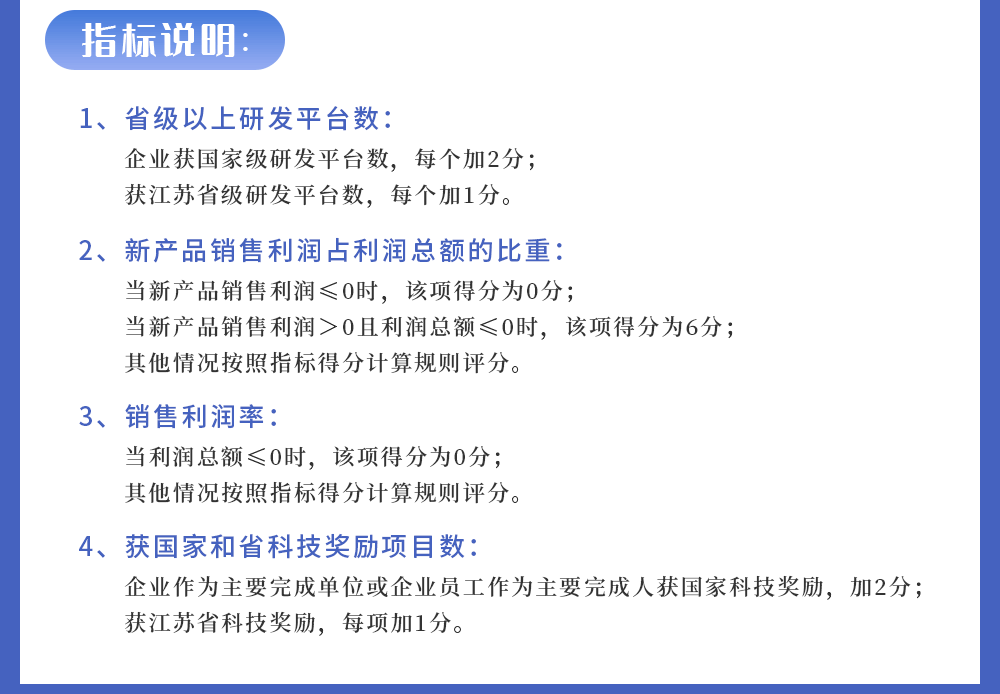 指标说明:

1、省级以上研发平台数:

企业获国家级研发平台数，每个加2分;
获江苏省级研发平台数，每个加1分。

2、新产品销售利润占利润总额的比重:

当新产品销售利润≤0时，该项得分为0分;
当新产品销售利润＞0且利润总额≤0时，该项得分为6分;
其他情况按照指标得分计算规则评分。

3、销售利润率:

当利润总额≤0时，该项得分为0分;
其他情况按照指标得分计算规则评分。

4、获国家和省科技奖励项目数:

企业作为主要完成单位或企业员工作为主要完成人获国家科技奖励，加2分;
获江苏省科技奖励，每项加1分。